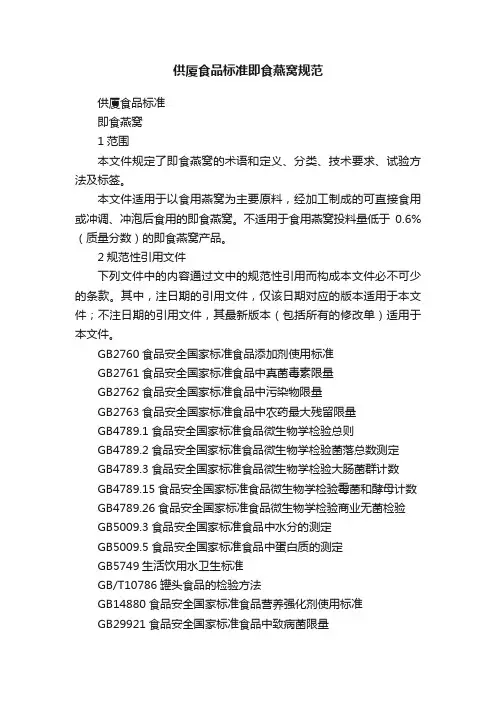 供厦食品标准即食燕窝规范

供厦食品标准

即食燕窝

1 范围

本文件规定了即食燕窝的术语和定义、分类、技术要求、试验方法及标签。

本文件适用于以食用燕窝为主要原料，经加工制成的可直接食用或冲调、冲泡后食用的即食燕窝。不适用于食用燕窝投料量低于 0.6%（质量分数）的即食燕窝产品。

2 规范性引用文件

下列文件中的内容通过文中的规范性引用而构成本文件必不可少的条款。其中，注日期的引用文件，仅该日期对应的版本适用于本文件；不注日期的引用文件，其最新版本（包括所有的修改单）适用于本文件。

GB2760 食品安全国家标准食品添加剂使用标准

GB2761 食品安全国家标准食品中真菌毒素限量

GB2762 食品安全国家标准食品中污染物限量

GB2763 食品安全国家标准食品中农药最大残留限量

GB4789.1 食品安全国家标准食品微生物学检验总则

GB4789.2 食品安全国家标准食品微生物学检验菌落总数测定

GB4789.3 食品安全国家标准食品微生物学检验大肠菌群计数

GB4789.15 食品安全国家标准食品微生物学检验霉菌和酵母计数

GB4789.26 食品安全国家标准食品微生物学检验商业无菌检验

GB5009.3 食品安全国家标准食品中水分的测定

GB5009.5 食品安全国家标准食品中蛋白质的测定

GB5749 生活饮用水卫生标准

GB/T10786 罐头食品的检验方法

GB14880 食品安全国家标准食品营养强化剂使用标准

GB29921 食品安全国家标准食品中致病菌限量